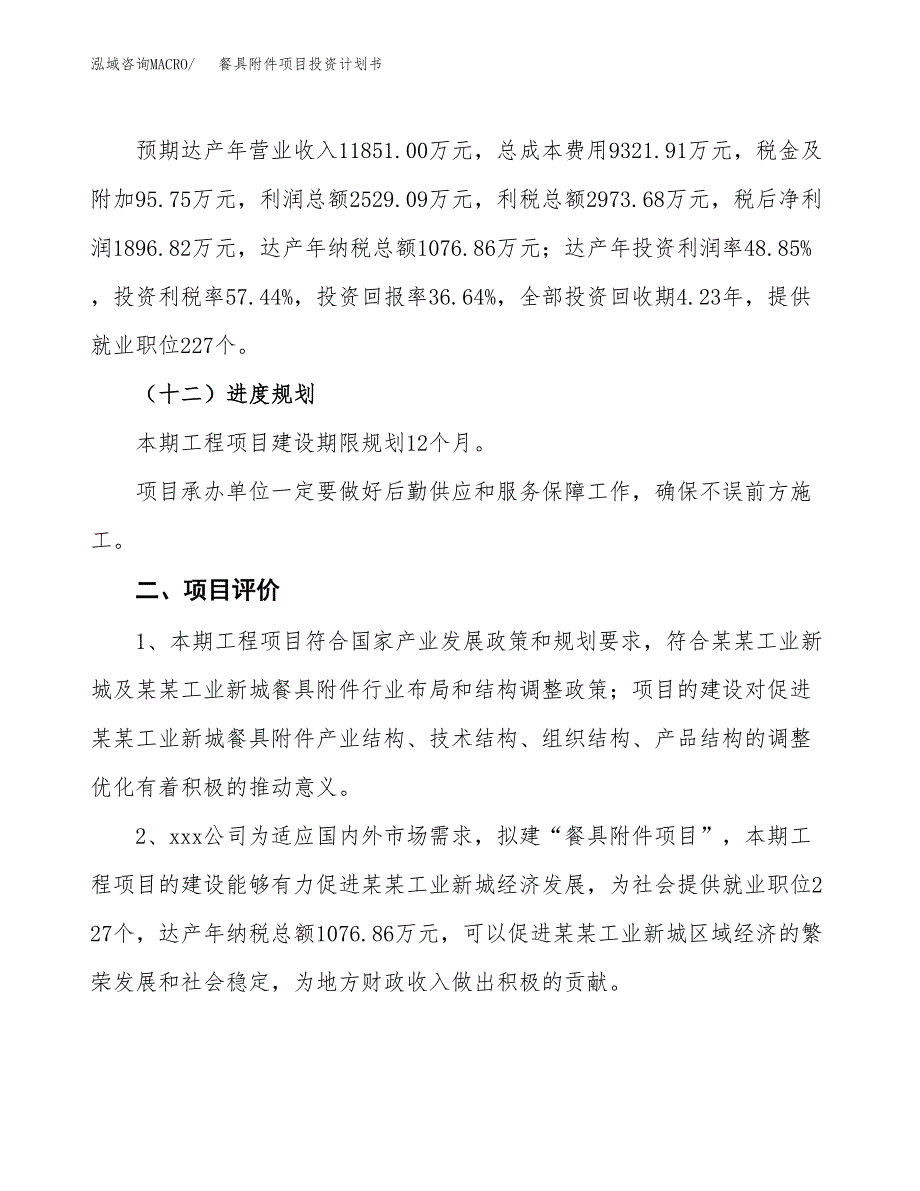 泓域咨询MACRO/ 餐具附件项目投资计划书

预期达产年营业收入11851.00万元，总成本费用9321.91万元，税金及附加95.75万元，利润总额2529.09万元，利税总额2973.68万元，税后净利润1896.82万元，达产年纳税总额1076.86万元；达产年投资利润率48.85%，投资利税率57.44%，投资回报率36.64%，全部投资回收期4.23年，提供就业职位227个。

（十二）进度规划

本期工程项目建设期限规划12个月。

项目承办单位一定要做好后勤供应和服务保障工作，确保不误前方施工。

二、项目评价

1、本期工程项目符合国家产业发展政策和规划要求，符合某某工业新城及某某工业新城餐具附件行业布局和结构调整政策；项目的建设对促进某某工业新城餐具附件产业结构、技术结构、组织结构、产品结构的调整优化有着积极的推动意义。

2、xxx公司为适应国内外市场需求，拟建“餐具附件项目”，本期工程项目的建设能够有力促进某某工业新城经济发展，为社会提供就业职位227个，达产年纳税总额1076.86万元，可以促进某某工业新城区域经济的繁荣发展和社会稳定，为地方财政收入做出积极的贡献。